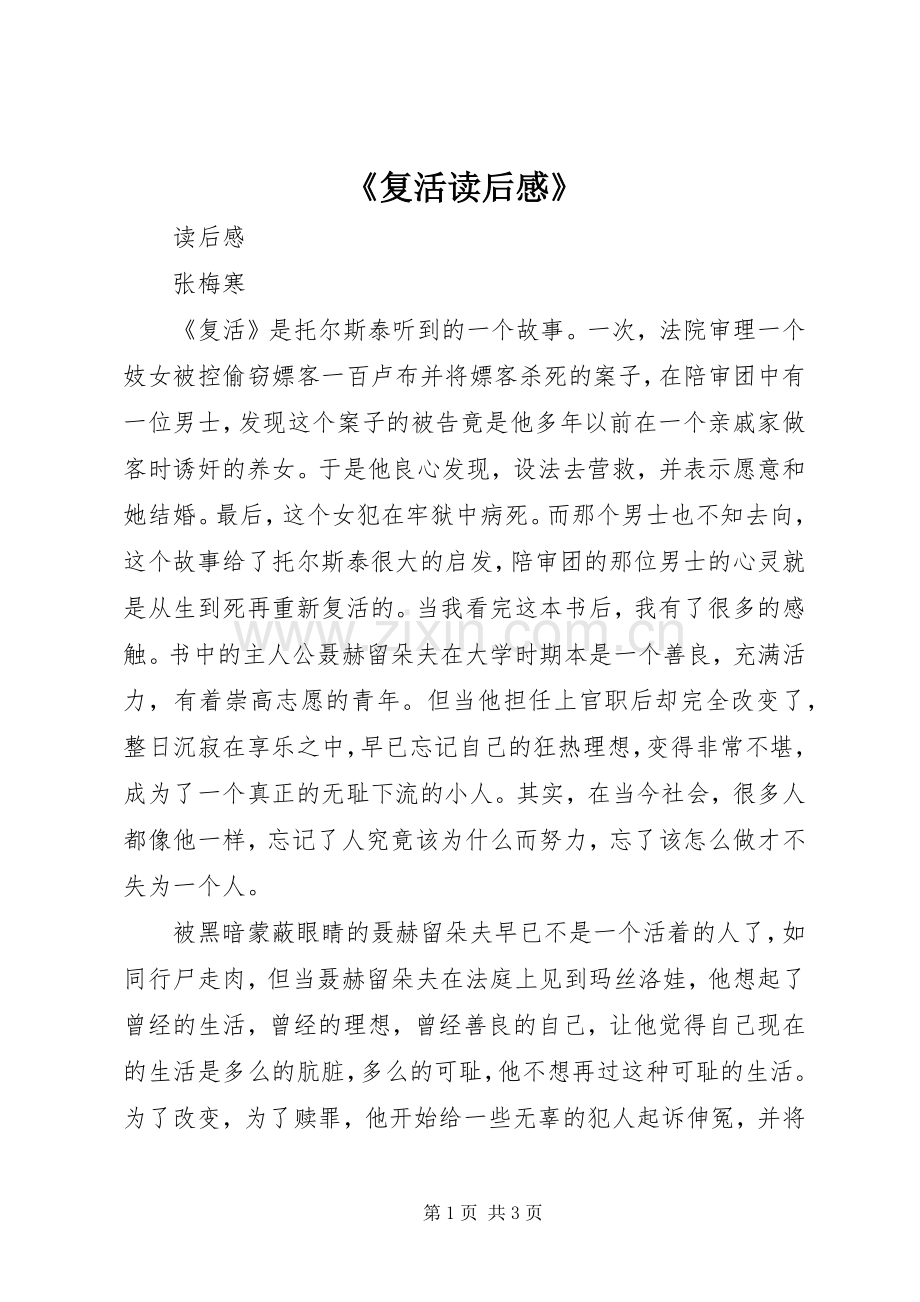 《复活读后感》

读后感

张梅寒

《复活》是托尔斯泰听到的一个故事。一次，法院审理一个妓女被控偷窃嫖客一百卢布并将嫖客杀死的案子，在陪审团中有一位男士，发现这个案子的被告竟是他多年以前在一个亲戚家做客时诱奸的养女。于是他良心发现，设法去营救，并表示愿意和她结婚。最后，这个女犯在牢狱中病死。而那个男士也不知去向，这个故事给了托尔斯泰很大的启发，陪审团的那位男士的心灵就是从生到死再重新复活的。当我看完这本书后，我有了很多的感触。书中的主人公聂赫留朵夫在大学时期本是一个善良，充满活力，有着崇高志愿的青年。但当他担任上官职后却完全改变了，整日沉寂在享乐之中，早已忘记自己的狂热理想，变得非常不堪，成为了一个真正的无耻下流的小人。其实，在当今社会，很多人都像他一样，忘记了人究竟该为什么而努力，忘了该怎么做才不失为一个人。

被黑暗蒙蔽眼睛的聂赫留朵夫早已不是一个活着的人了，如同行尸走肉，但当聂赫留朵夫在法庭上见到玛丝洛娃，他想起了曾经的生活，曾经的理想，曾经善良的自己，让他觉得自己现在的生活是多么的肮脏，多么的可耻，他不想再过这种可耻的生活。为了改变，为了赎罪，他开始给一些无辜的犯人起诉伸冤，并将

第1页 共3页

www.zixin.com.cn